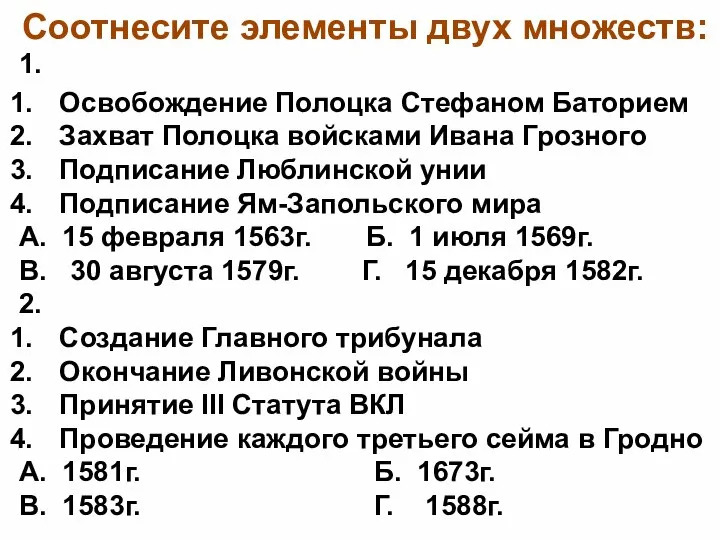 Соотнесите элементы двух множеств:
1.
1. Освобождение Полоцка Стефаном Баторием
2. Захват Полоцка войсками Ивана Грозного
3. Подписание Люблинской унии
4. Подписание Ям-Запольского мира
А. 15 февраля 1563г. Б. 1 июля 1569г.
В. 30 августа 1579г. Г. 15 декабря 1582г.
2.
1. Создание Главного трибунала
2. Окончание Ливонской войны
3. Принятие III Статута ВКЛ
4. Проведение каждого третьего сейма в Гродно
А. 1581г. Б. 1673г.
В. 1583г. Г. 1588г.